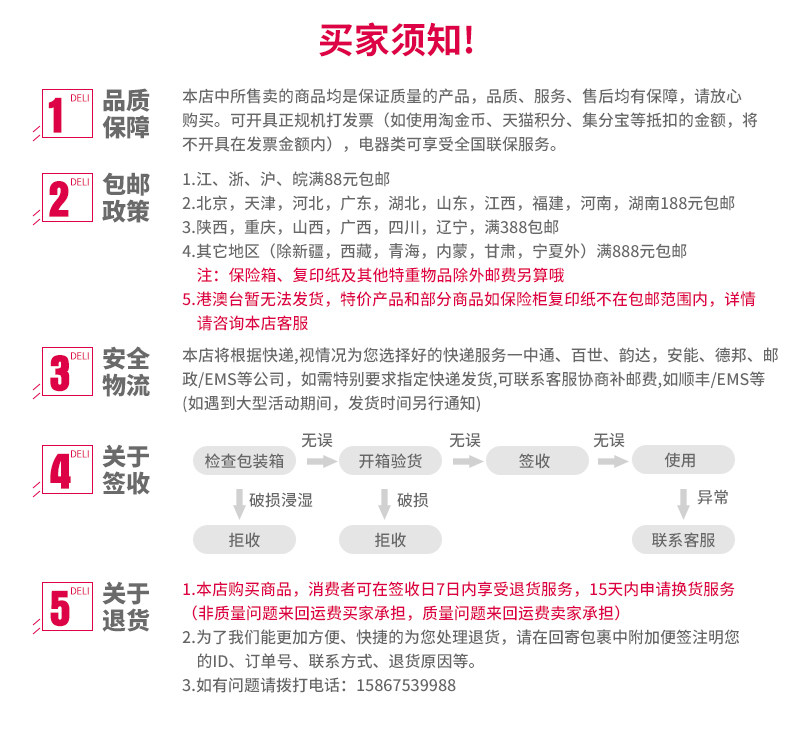 买家须知!

1 DELI 品质保障

本店中所售卖的商品均是保证质量的产品，品质、服务、售后均有保障，请放心购买。可开具正规机打发票（如使用淘金币、天猫积分、集分宝等抵扣的金额，将不开具在发票金额内），电器类可享受全国联保服务。

2 DELI 包邮政策

1.江、浙、沪、皖满88元包邮
2.北京，天津，河北，广东，湖北，山东，江西，福建，河南，湖南188元包邮
3.陕西，重庆，山西，广西，四川，辽宁，满388包邮
4.其它地区（除新疆，西藏，青海，内蒙，甘肃，宁夏外）满888元包邮
注：保险箱、复印纸及其他特重物品除外邮费另算哦
5.港澳台暂无法发货，特价产品和部分商品如保险柜复印纸不在包邮范围内，详情请咨询本店客服

3 DELI 安全物流

本店将根据快递,视情况为您选择好的快递服务一中通、百世、韵达，安能、德邦、邮政/EMS等公司，如需特别要求指定快递发货,可联系客服协商补邮费,如顺丰/EMS等(如遇到大型活动期间，发货时间另行通知)

4 DELI 关于签收

检查包装箱 无误 开箱验货 无误 签收 无误 使用
破损浸湿 破损 异常
拒收 拒收 联系客服

5 DELI 关于退货

1.本店购买商品，消费者可在签收日7日内享受退货服务，15天内申请换货服务（非质量问题来回运费买家承担，质量问题来回运费卖家承担）
2.为了我们能更加方便、快捷的为您处理退货，请在回寄包裹中附加便签注明您的ID、订单号、联系方式、退货原因等。
3.如有问题请拨打电话：15867539988